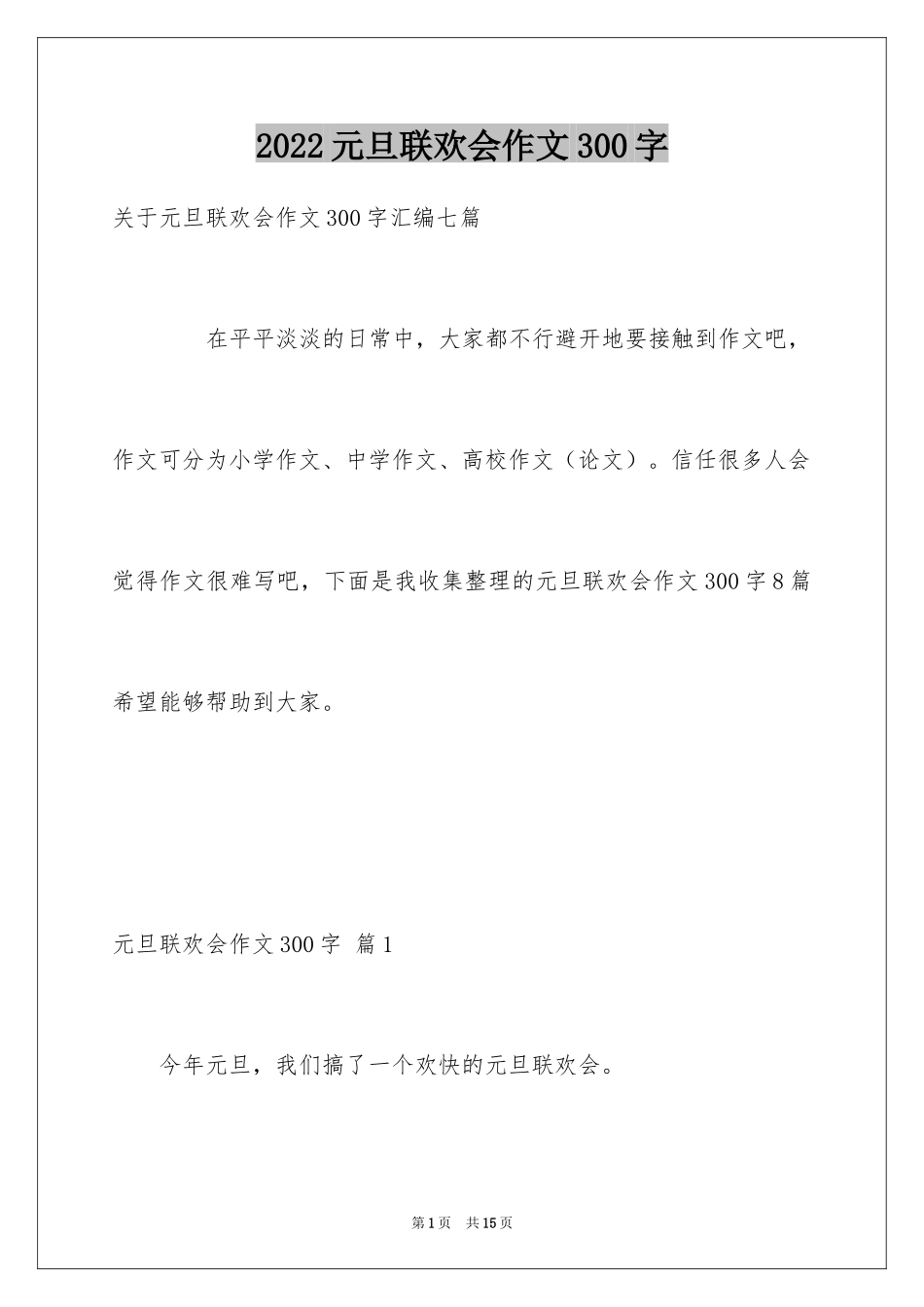 2022 元旦联欢会作文 300 字

关于元旦联欢会作文 300 字汇编七篇

在平平淡淡的日常中，大家都不行避开地要接触到作文吧，作文可分为小学作文、中学作文、高校作文（论文）。信任很多人会觉得作文很难写吧，下面是我收集整理的元旦联欢会作文 300 字 8 篇希望能够帮助到大家。

元旦联欢会作文 300 字 篇 1

今年元旦，我们搞了一个欢快的元旦联欢会。

第 1 页 共 15 页